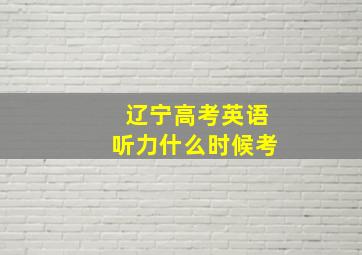 辽宁高考英语
听力什么时候考